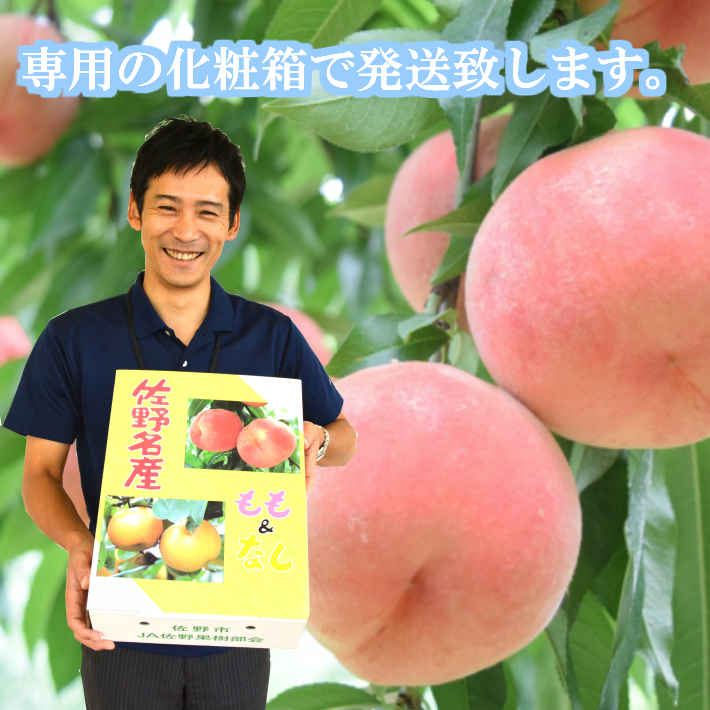 専用の化粧箱で発送致します。

佐野名産

もも
&
なし

佐野市
JA佐野果樹部会